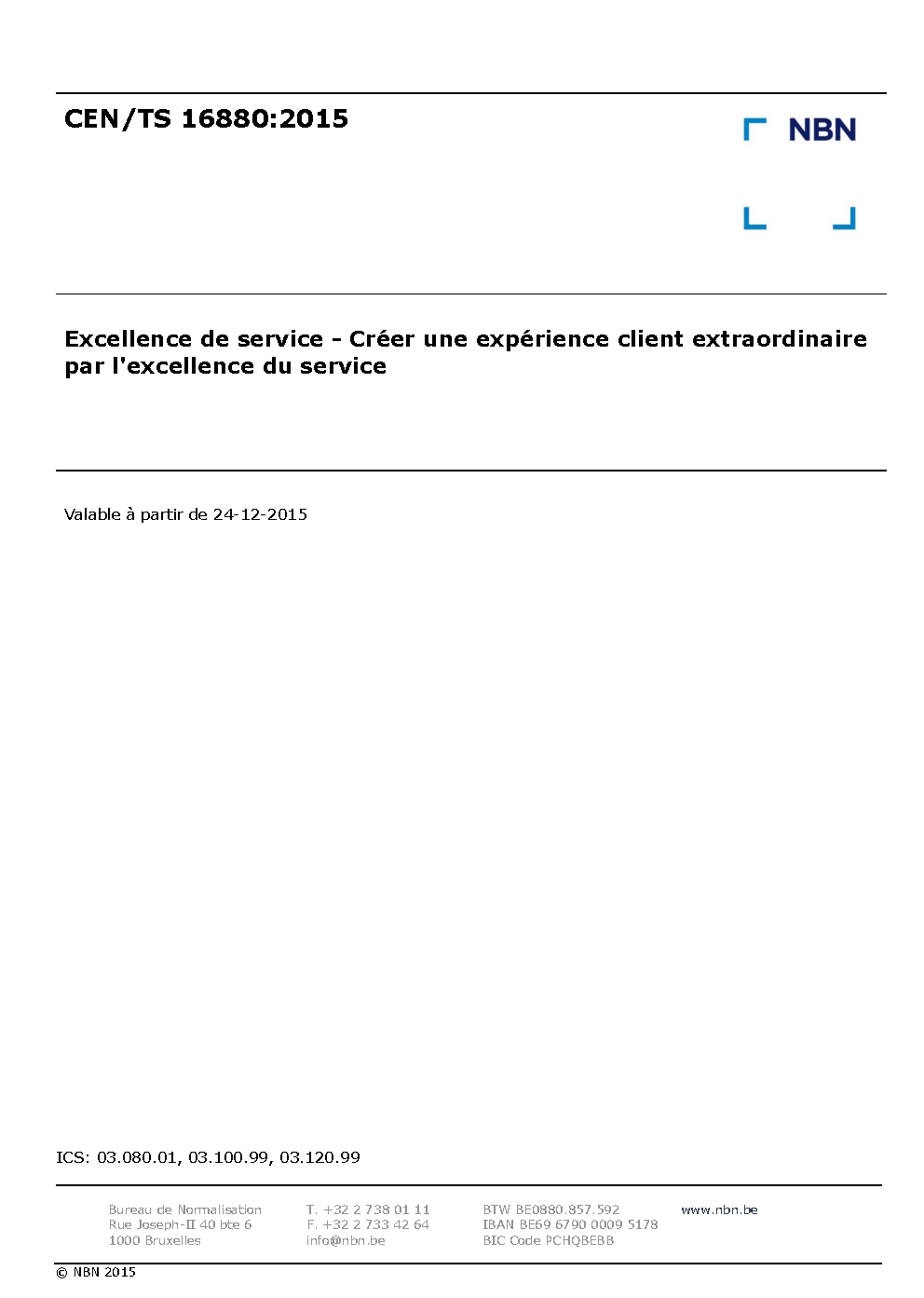 CEN/TS 16880:2015

NBN

Excellence de service - Créer une expérience client extraordinaire par l'excellence du service

Valable à partir de 24-12-2015

ICS: 03.080.01, 03.100.99, 03.120.99

Bureau de Normalisation
Rue Joseph-II 40 bte 6
1000 Bruxelles

T. +32 2 738 01 11
F. +32 2 733 42 64
info@nbn.be

BTW BE0880.857.592
IBAN BE69 6790 0009 5178
BIC Code PCHQBEBB

www.nbn.be

© NBN 2015